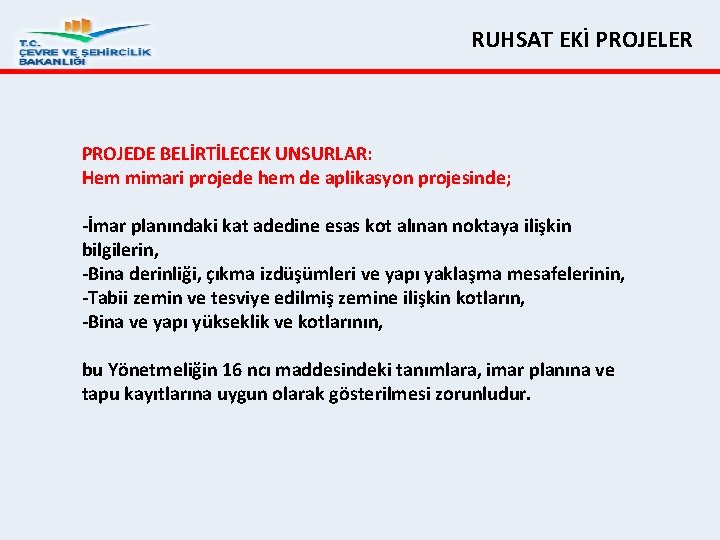 T.C.
ÇEVRE VE ŞEHİRCİLİK BAKANLIĞI

RUHSAT EKİ PROJELER

PROJEDE BELİRTİLECEK UNSURLAR:
Hem mimari projede hem de aplikasyon projesinde;

-İmar planındaki kat adedine esas kot alınan noktaya ilişkin bilgilerin,
-Bina derinliği, çıkma izdüşümleri ve yapı yaklaşma mesafelerinin,
-Tabii zemin ve tesviye edilmiş zemine ilişkin kotların,
-Bina ve yapı yükseklik ve kotlarının,

bu Yönetmeliğin 16 ncı maddesindeki tanımlara, imar planına ve tapu kayıtlarına uygun olarak gösterilmesi zorunludur.